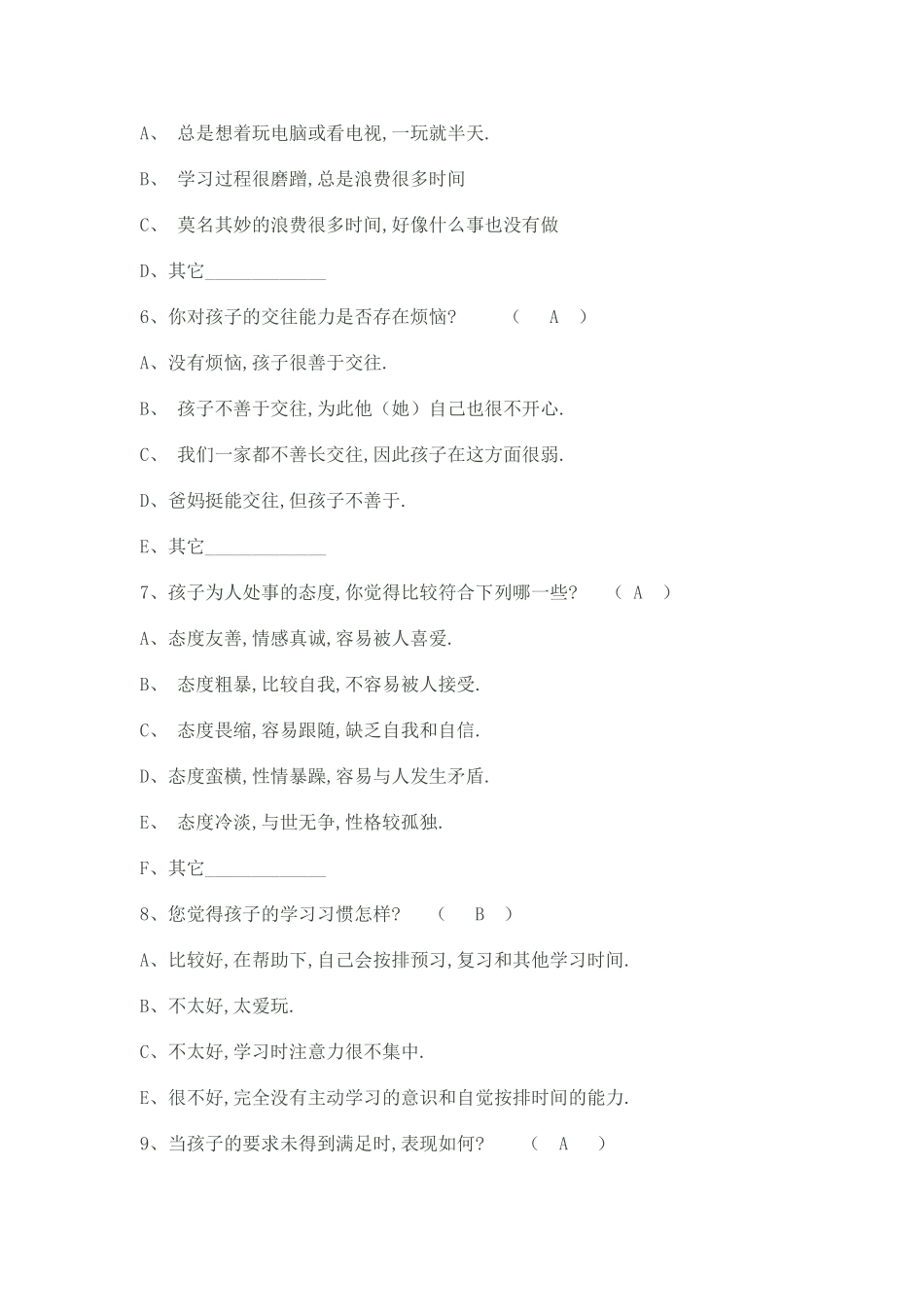 A、 总是想着玩电脑或看电视,一玩就半天.

B、 学习过程很磨蹭,总是浪费很多时间

C、 莫名其妙的浪费很多时间,好像什么事也没有做

D、其它____________

6、你对孩子的交往能力是否存在烦恼? ( A )

A、没有烦恼,孩子很善于交往.

B、 孩子不善于交往,为此他(她)自己也很不开心.

C、 我们一家都不善长交往,因此孩子在这方面很弱.

D、爸妈挺能交往,但孩子不善于.

E、其它____________

7、孩子为人处事的态度,你觉得比较符合下列哪一些? ( A )

A、态度友善,情感真诚,容易被人喜爱.

B、 态度粗暴,比较自我,不容易被人接受.

C、 态度畏缩,容易跟随,缺乏自我和自信.

D、态度蛮横,性情暴躁,容易与人发生矛盾.

E、 态度冷淡,与世无争,性格较孤独.

F、其它____________

8、您觉得孩子的学习习惯怎样? ( B )

A、比较好,在帮助下,自己会按排预习,复习和其他学习时间.

B、不太好,太爱玩.

C、不太好,学习时注意力很不集中.

E、很不好,完全没有主动学习的意识和自觉按排时间的能力.

9、当孩子的要求未得到满足时,表现如何? ( A )